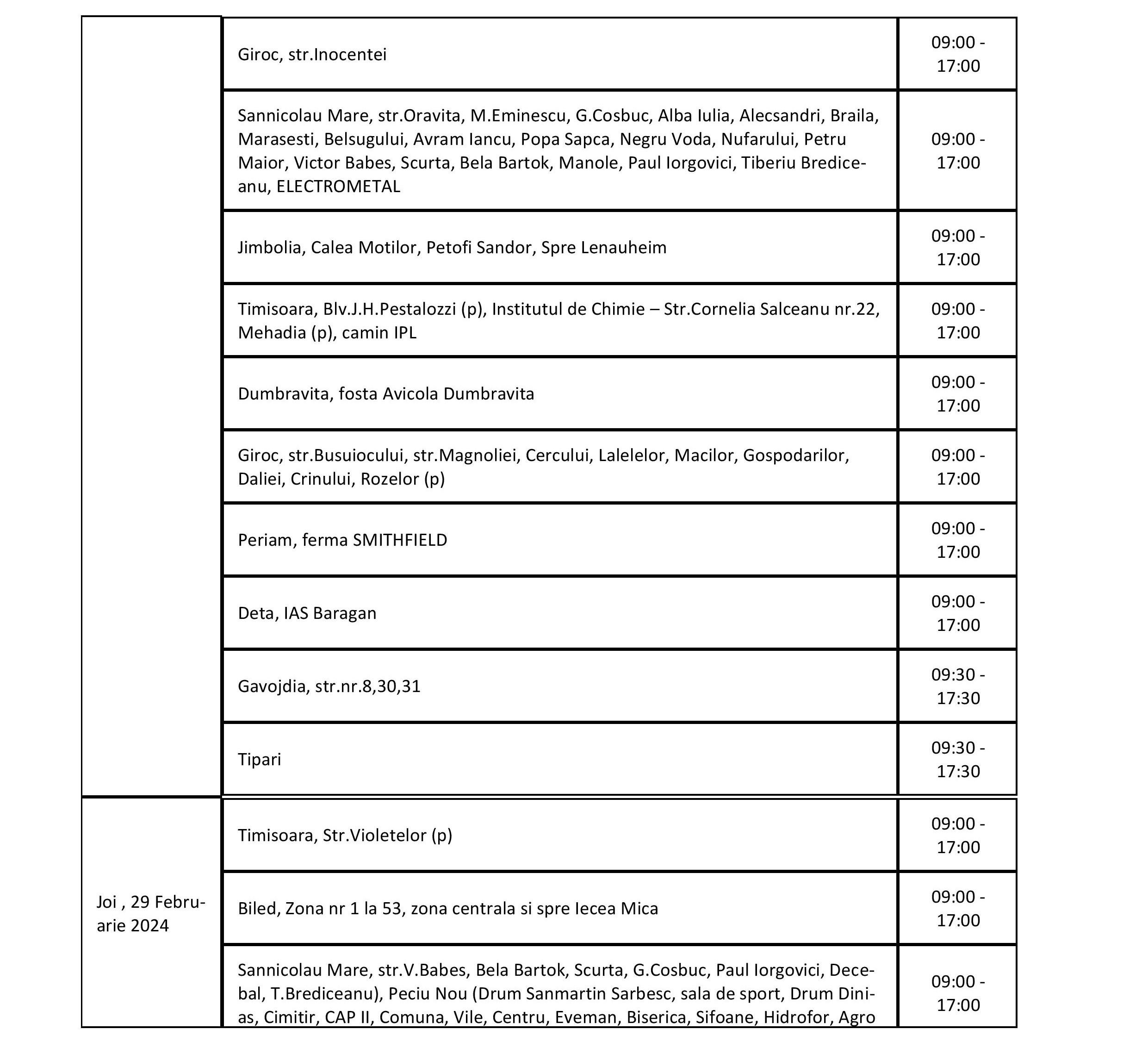 | | | |
|---|---|---|
| | Giroc, str.Inocentei | 09:00 - 17:00 |
| | Sannicolau Mare, str.Oravita, M.Eminescu, G.Cosbuc, Alba Iulia, Alecsandri, Braila, Marasesti, Belsugului, Avram Iancu, Popa Sapca, Negru Voda, Nufarului, Petru Maior, Victor Babes, Scurta, Bela Bartok, Manole, Paul Iorgovici, Tiberiu Brediceanu, ELECTROMETAL | 09:00 - 17:00 |
| | Jimbolia, Calea Motilor, Petofi Sandor, Spre Lenauheim | 09:00 - 17:00 |
| | Timisoara, Blv.J.H.Pestalozzi (p), Institutul de Chimie – Str.Cornelia Salceanu nr.22, Mehadia (p), camin IPL | 09:00 - 17:00 |
| | Dumbravita, fosta Avicola Dumbravita | 09:00 - 17:00 |
| | Giroc, str.Busuiocului, str.Magnoliei, Cercului, Lalelelor, Macilor, Gospodarilor, Daliei, Crinului, Rozelor (p) | 09:00 - 17:00 |
| | Periam, ferma SMITHFIELD | 09:00 - 17:00 |
| | Deta, IAS Baragan | 09:00 - 17:00 |
| | Gavojdia, str.nr.8,30,31 | 09:30 - 17:30 |
| | Tipari | 09:30 - 17:30 |
| Joi , 29 Februarie 2024 | Timisoara, Str.Violetelor (p) | 09:00 - 17:00 |
| | Biled, Zona nr 1 la 53, zona centrala si spre Iecea Mica | 09:00 - 17:00 |
| | Sannicolau Mare, str.V.Babes, Bela Bartok, Scurta, G.Cosbuc, Paul Iorgovici, Decebal, T.Brediceanu), Peciu Nou (Drum Sanmartin Sarbesc, sala de sport, Drum Dinias, Cimitir, CAP II, Comuna, Vile, Centru, Eveman, Biserica, Sifoane, Hidrofor, Agro | 09:00 - 17:00 |